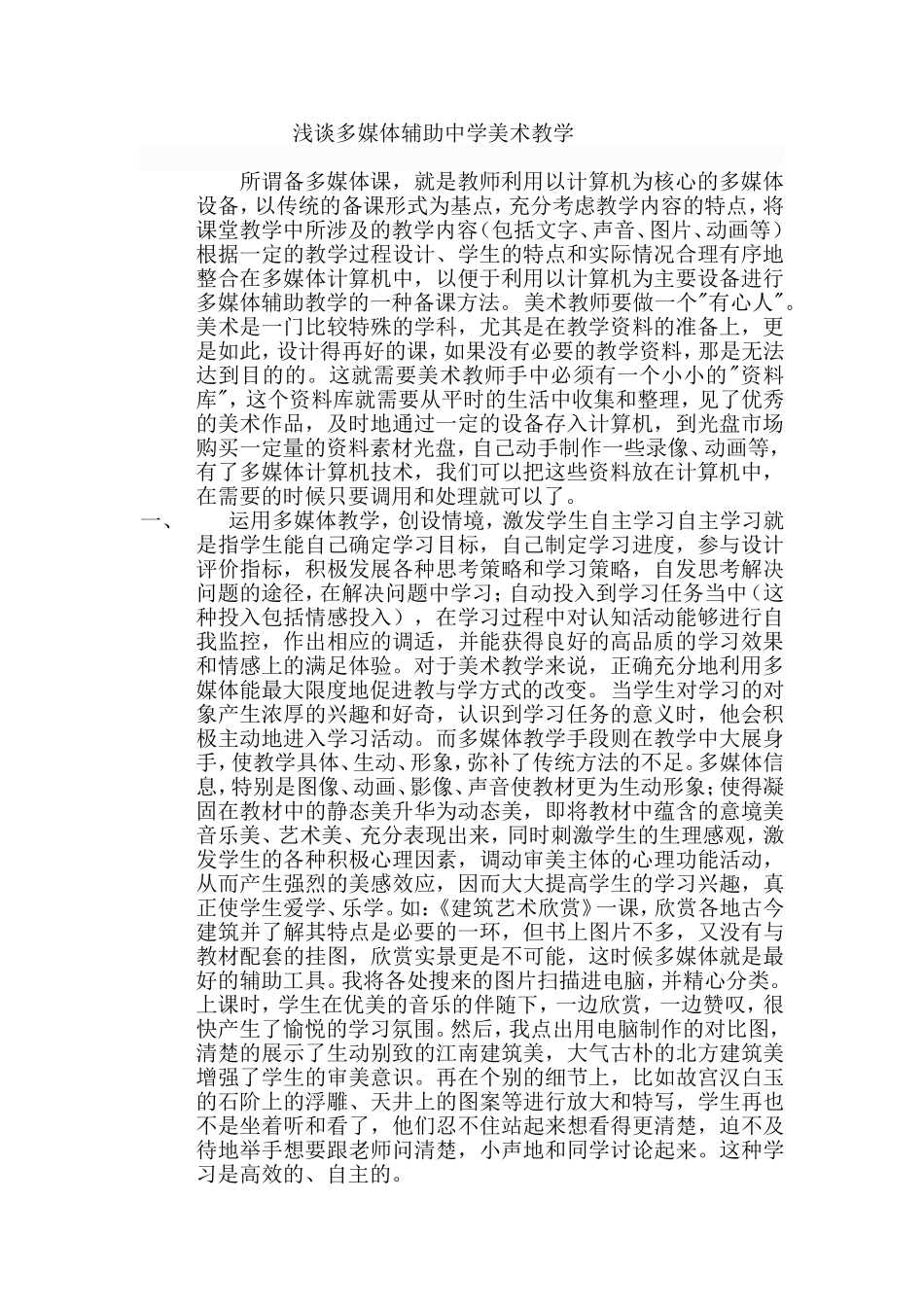 浅谈多媒体辅助中学美术教学

所谓备多媒体课，就是教师利用以计算机为核心的多媒体设备，以传统的备课形式为基点，充分考虑教学内容的特点，将课堂教学中所涉及的教学内容（包括文字、声音、图片、动画等）根据一定的教学过程设计、学生的特点和实际情况合理有序地整合在多媒体计算机中，以便于利用以计算机为主要设备进行多媒体辅助教学的一种备课方法。美术教师要做一个"有心人"。美术是一门比较特殊的学科，尤其是在教学资料的准备上，更是如此，设计得再好的课，如果没有必要的教学资料，那是无法达到目的的。这就需要美术教师手中必须有一个小小的"资料库"，这个资料库就需要从平时的生活中收集和整理，见了优秀的美术作品，及时地通过一定的设备存入计算机，到光盘市场购买一定量的资料素材光盘，自己动手制作一些录像、动画等，有了多媒体计算机技术，我们可以把这些资料放在计算机中，在需要的时候只要调用和处理就可以了。

一、 运用多媒体教学，创设情境，激发学生自主学习自主学习就是指学生能自己确定学习目标，自己制定学习进度，参与设计评价指标，积极发展各种思考策略和学习策略，自发思考解决问题的途径，在解决问题中学习；自动投入到学习任务当中（这种投入包括情感投入），在学习过程中对认知活动能够进行自我监控，作出相应的调适，并能获得良好的高品质的学习效果和情感上的满足体验。对于美术教学来说，正确充分地利用多媒体能最大限度地促进教与学方式的改变。当学生对学习的对象产生浓厚的兴趣和好奇，认识到学习任务的意义时，他会积极主动地进入学习活动。而多媒体教学手段则在教学中大展身手，使教学具体、生动、形象，弥补了传统方法的不足。多媒体信息，特别是图像、动画、影像、声音使教材更为生动形象；使得凝固在教材中的静态美升华为动态美，即将教材中蕴含的意境美音乐美、艺术美、充分表现出来，同时刺激学生的生理感观，激发学生的各种积极心理因素，调动审美主体的心理功能活动，从而产生强烈的美感效应，因而大大提高学生的学习兴趣，真正使学生爱学、乐学。如：《建筑艺术欣赏》一课，欣赏各地古今建筑并了解其特点是必要的一环，但书上图片不多，又没有与教材配套的挂图，欣赏实景更是不可能，这时候多媒体就是最好的辅助工具。我将各处搜来的图片扫描进电脑，并精心分类。上课时，学生在优美的音乐的伴随下，一边欣赏，一边赞叹，很快产生了愉悦的学习氛围。然后，我点出用电脑制作的对比图，清楚的展示了生动别致的江南建筑美，大气古朴的北方建筑美增强了学生的审美意识。再在个别的细节上，比如故宫汉白玉的石阶上的浮雕、天井上的图案等进行放大和特写，学生再也不是坐着听和看了，他们忍不住站起来想看得更清楚，迫不及待地举手想要跟老师问清楚，小声地和同学讨论起来。这种学习是高效的、自主的。